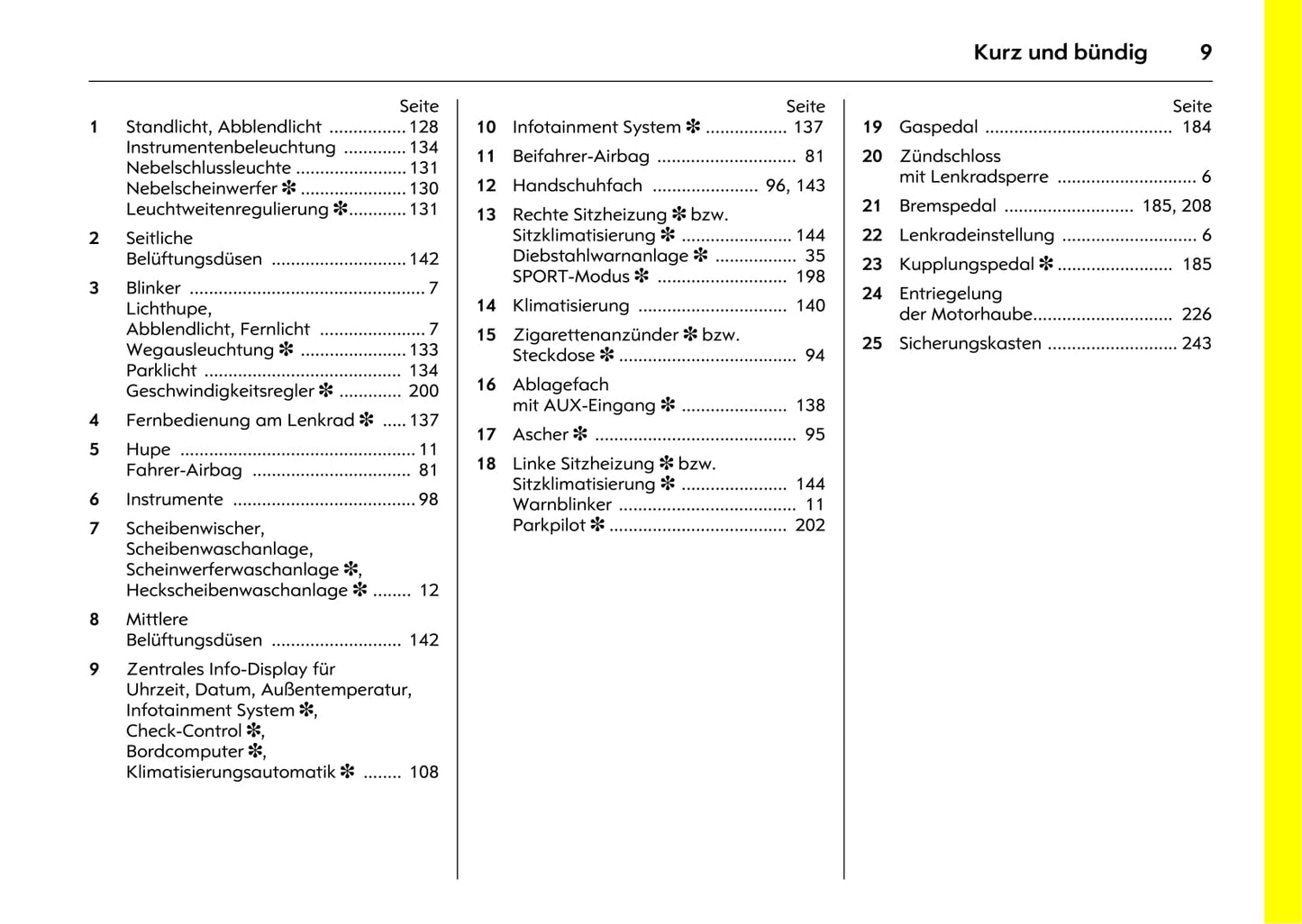 Kurz und bündig 9

Seite
1 Standlicht, Abblendlicht ................ 128
Instrumentenbeleuchtung ............. 134
Nebelschlussleuchte ....................... 131
Nebelscheinwerfer ✻ ...................... 130
Leuchtweitenregulierung ✻............ 131

2 Seitliche
Belüftungsdüsen ............................ 142

3 Blinker ................................................. 7
Lichthupe,
Abblendlicht, Fernlicht ...................... 7
Wegausleuchtung ✻ ...................... 133
Parklicht ......................................... 134
Geschwindigkeitsregler ✻ ............. 200

4 Fernbedienung am Lenkrad ✻ ..... 137

5 Hupe ................................................. 11
Fahrer-Airbag ................................. 81

6 Instrumente ...................................... 98

7 Scheibenwischer,
Scheibenwaschanlage,
Scheinwerferwaschanlage ✻,
Heckscheibenwaschanlage ✻ ........ 12

8 Mittlere
Belüftungsdüsen ........................... 142

9 Zentrales Info-Display für
Uhrzeit, Datum, Außentemperatur,
Infotainment System ✻,
Check-Control ✻,
Bordcomputer ✻,
Klimatisierungsautomatik ✻ ........ 108

Seite
10 Infotainment System ✻ ................. 137

11 Beifahrer-Airbag ............................. 81

12 Handschuhfach ...................... 96, 143

13 Rechte Sitzheizung ✻ bzw.
Sitzklimatisierung ✻ ....................... 144
Diebstahlwarnanlage ✻ ................. 35
SPORT-Modus ✻ ........................... 198

14 Klimatisierung ............................... 140

15 Zigarettenanzünder ✻ bzw.
Steckdose ✻ ..................................... 94

16 Ablagefach
mit AUX-Eingang ✻ ...................... 138

17 Ascher ✻ .......................................... 95

18 Linke Sitzheizung ✻ bzw.
Sitzklimatisierung ✻ ...................... 144
Warnblinker ..................................... 11
Parkpilot ✻ ..................................... 202

Seite
19 Gaspedal ....................................... 184

20 Zündschloss
mit Lenkradsperre ............................. 6

21 Bremspedal ........................... 185, 208

22 Lenkradeinstellung ............................ 6

23 Kupplungspedal ✻ ........................ 185

24 Entriegelung
der Motorhaube............................. 226

25 Sicherungskasten ........................... 243